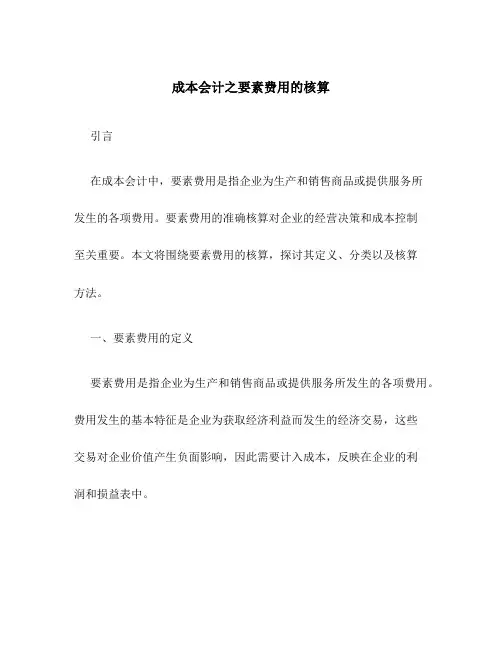 成本会计之要素费用的核算

引言

在成本会计中，要素费用是指企业为生产和销售商品或提供服务所发生的各项费用。要素费用的准确核算对企业的经营决策和成本控制至关重要。本文将围绕要素费用的核算，探讨其定义、分类以及核算方法。

一、要素费用的定义

要素费用是指企业为生产和销售商品或提供服务所发生的各项费用。费用发生的基本特征是企业为获取经济利益而发生的经济交易，这些交易对企业价值产生负面影响，因此需要计入成本，反映在企业的利润和损益表中。